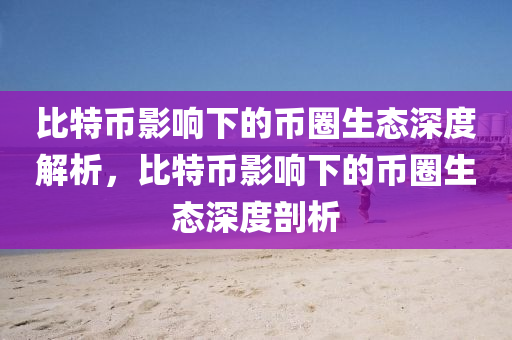 比特币影响下的币圈生态深度解析，比特币影响下的币圈生态深度剖析